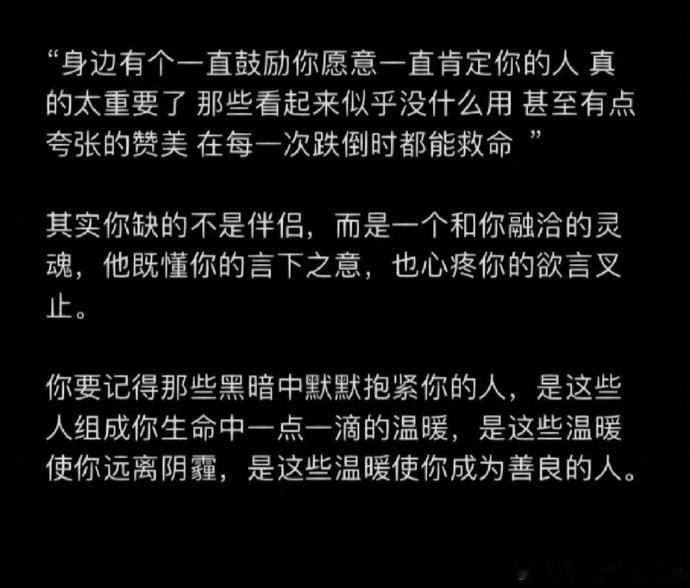 “身边有个一直鼓励你愿意一直肯定你的人 真的太重要了 那些看起来似乎没什么用 甚至有点夸张的赞美 在每一次跌倒时都能救命 ”

其实你缺的不是伴侣，而是一个和你融洽的灵魂，他既懂你的言下之意，也心疼你的欲言又止。

你要记得那些黑暗中默默抱紧你的人，是这些人组成你生命中一点一滴的温暖，是这些温暖使你远离阴霾，是这些温暖使你成为善良的人。